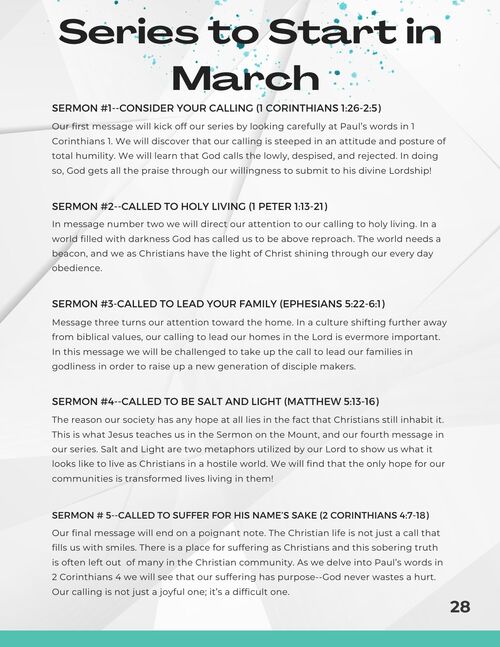 Series to Start in March

SERMON #1--CONSIDER YOUR CALLING (1 CORINTHIANS 1:26-2:5)

Our first message will kick off our series by looking carefully at Paul's words in 1 Corinthians 1. We will discover that our calling is steeped in an attitude and posture of total humility. We will learn that God calls the lowly, despised, and rejected. In doing so, God gets all the praise through our willingness to submit to his divine Lordship!

SERMON #2--CALLED TO HOLY LIVING (1 PETER 1:13-21)

In message number two we will direct our attention to our calling to holy living. In a world filled with darkness God has called us to be above reproach. The world needs a beacon, and we as Christians have the light of Christ shining through our every day obedience.

SERMON #3-CALLED TO LEAD YOUR FAMILY (EPHESIANS 5:22-6:1)

Message three turns our attention toward the home. In a culture shifting further away from biblical values, our calling to lead our homes in the Lord is evermore important. In this message we will be challenged to take up the call to lead our families in godliness in order to raise up a new generation of disciple makers.

SERMON #4--CALLED TO BE SALT AND LIGHT (MATTHEW 5:13-16)

The reason our society has any hope at all lies in the fact that Christians still inhabit it. This is what Jesus teaches us in the Sermon on the Mount, and our fourth message in our series. Salt and Light are two metaphors utilized by our Lord to show us what it looks like to live as Christians in a hostile world. We will find that the only hope for our communities is transformed lives living in them!

SERMON # 5--CALLED TO SUFFER FOR HIS NAME'S SAKE (2 CORINTHIANS 4:7-18)

Our final message will end on a poignant note. The Christian life is not just a call that fills us with smiles. There is a place for suffering as Christians and this sobering truth is often left out of many in the Christian community. As we delve into Paul's words in 2 Corinthians 4 we will see that our suffering has purpose--God never wastes a hurt. Our calling is not just a joyful one; it's a difficult one.

28